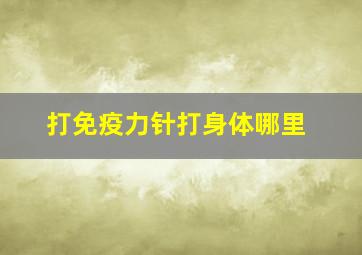 打免疫力针打身体哪里